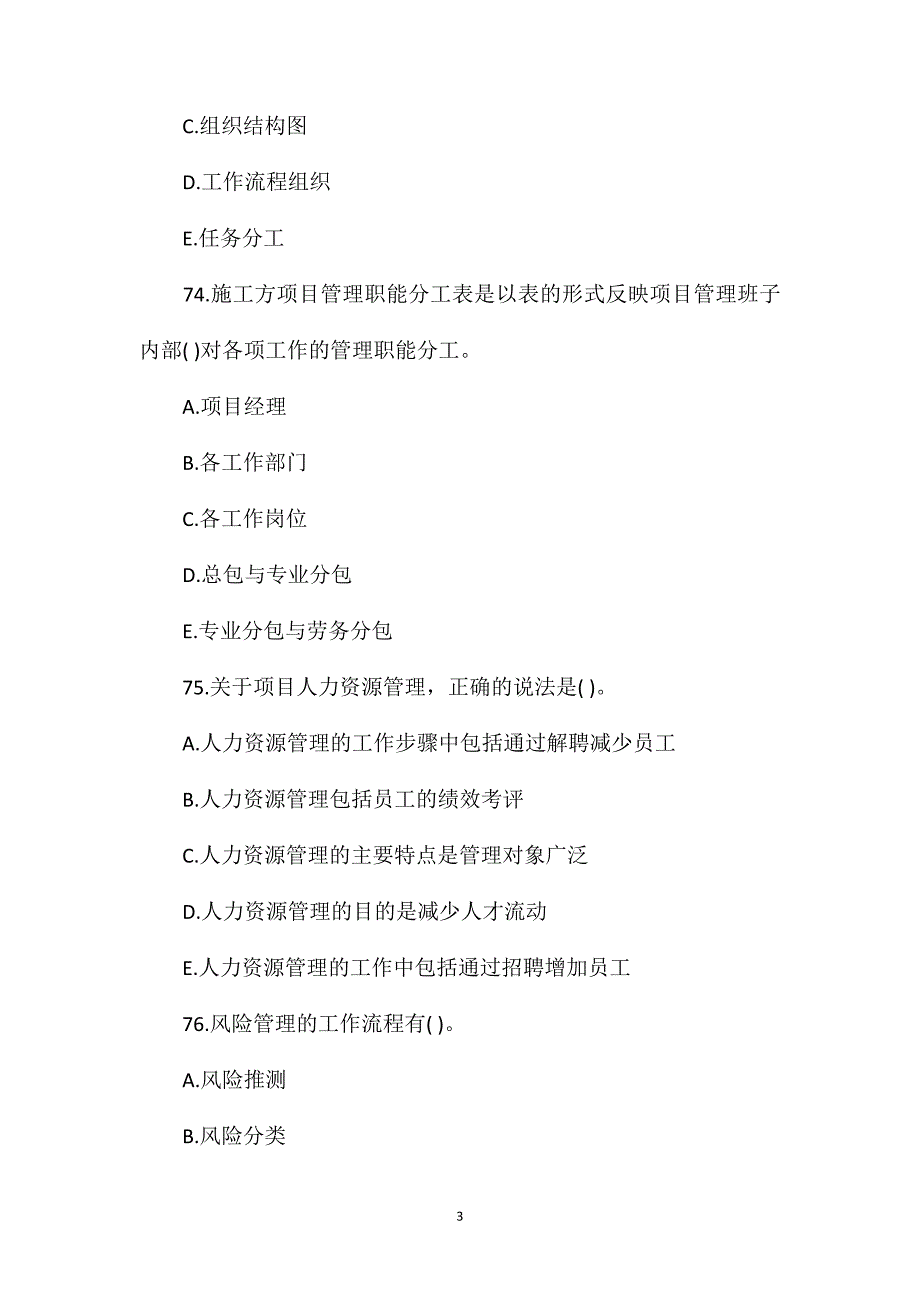 C.组织结构图

D.工作流程组织

E.任务分工

74.施工方项目管理职能分工表是以表的形式反映项目管理班子内部( )对各项工作的管理职能分工。

A.项目经理

B.各工作部门

C.各工作岗位

D.总包与专业分包

E.专业分包与劳务分包

75.关于项目人力资源管理，正确的说法是( )。

A.人力资源管理的工作步骤中包括通过解聘减少员工

B.人力资源管理包括员工的绩效考评

C.人力资源管理的主要特点是管理对象广泛

D.人力资源管理的目的是减少人才流动

E.人力资源管理的工作中包括通过招聘增加员工

76.风险管理的工作流程有( )。

A.风险推测

B.风险分类

3